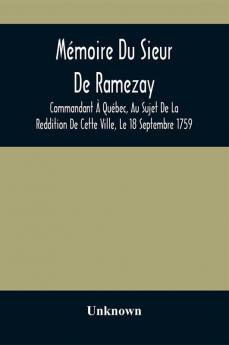 Mémoire Du Sieur De Ramezay

Commandant À Québec, Au Sujet De La Reddition De Cette Ville, Le 18 Septembre 1759

Unknown